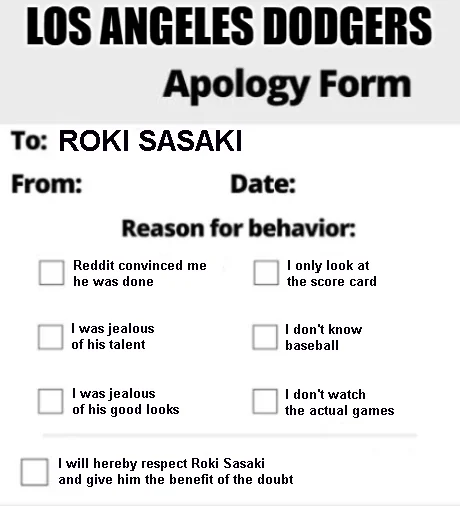 LOS ANGELES DODGERS

Apology Form

To: ROKI SASAKI

From:  Date:

Reason for behavior:

☐ Reddit convinced me he was done

☐ I was jealous of his talent

☐ I was jealous of his good looks

☐ I only look at the score card

☐ I don't know baseball

☐ I don't watch the actual games

☐ I will hereby respect Roki Sasaki and give him the benefit of the doubt